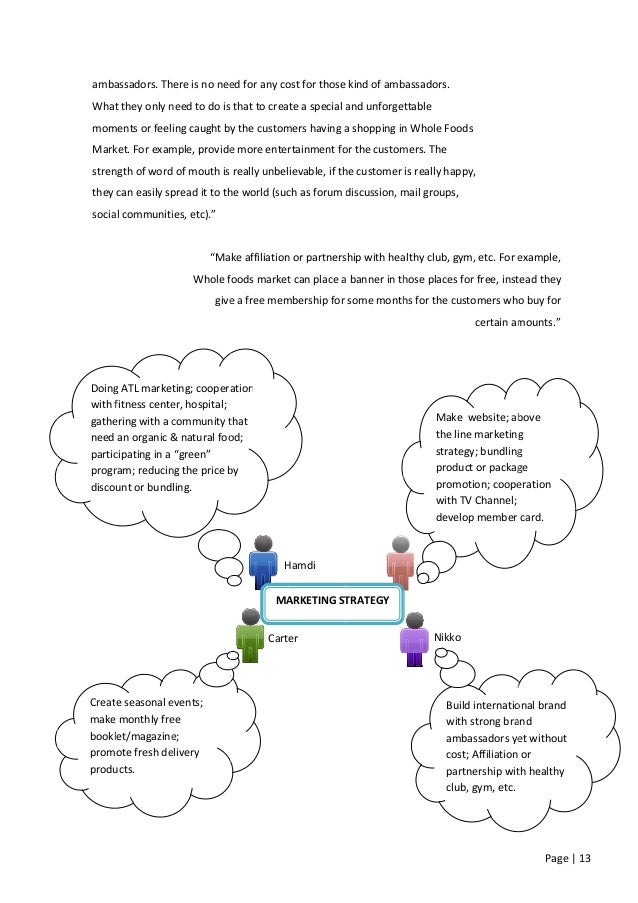 ambassadors. There is no need for any cost for those kind of ambassadors. What they only need to do is that to create a special and unforgettable moments or feeling caught by the customers having a shopping in Whole Foods Market. For example, provide more entertainment for the customers. The strength of word of mouth is really unbelievable, if the customer is really happy, they can easily spread it to the world (such as forum discussion, mail groups, social communities, etc)."

"Make affiliation or partnership with healthy club, gym, etc. For example, Whole foods market can place a banner in those places for free, instead they give a free membership for some months for the customers who buy for certain amounts."

Doing ATL marketing; cooperation with fitness center, hospital; gathering with a community that need an organic & natural food; participating in a "green" program; reducing the price by discount or bundling.

Make website; above the line marketing strategy; bundling product or package promotion; cooperation with TV Channel; develop member card.

Hamdi

MARKETING STRATEGY

Carter

Nikko

Create seasonal events; make monthly free booklet/magazine; promote fresh delivery products.

Build international brand with strong brand ambassadors yet without cost; Affiliation or partnership with healthy club, gym, etc.

Page | 13